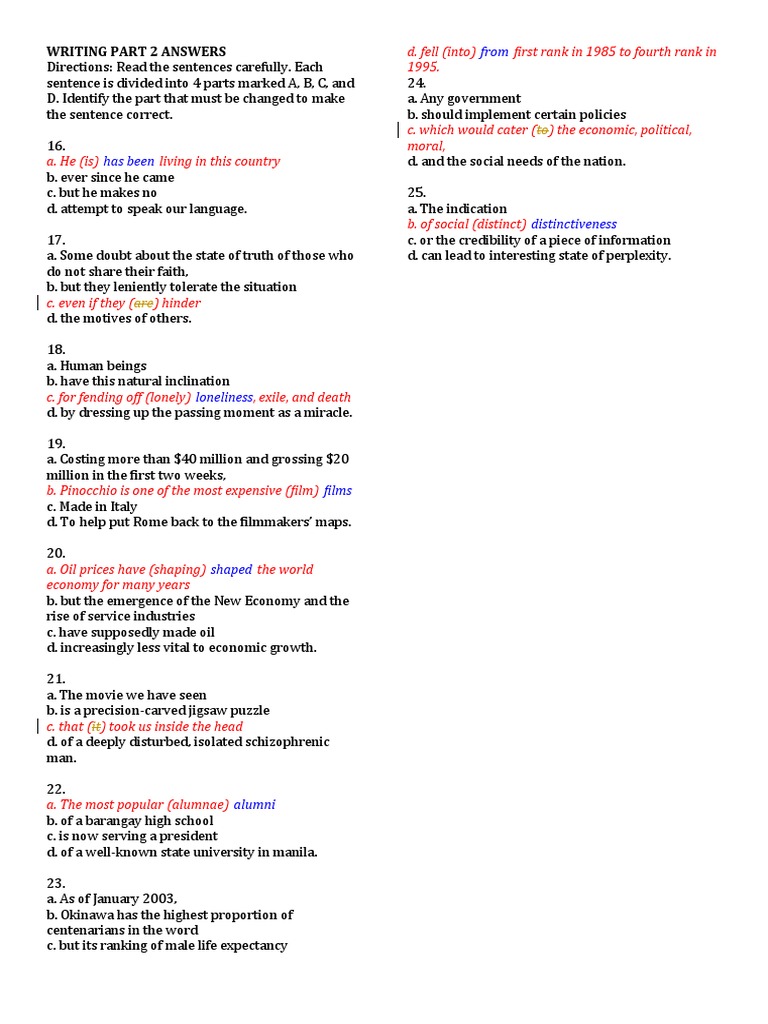 WRITING PART 2 ANSWERS
Directions: Read the sentences carefully. Each sentence is divided into 4 parts marked A, B, C, and D. Identify the part that must be changed to make the sentence correct.

16.
a. He (is) has been living in this country
b. ever since he came
c. but he makes no
d. attempt to speak our language.

17.
a. Some doubt about the state of truth of those who do not share their faith,
b. but they leniently tolerate the situation
c. even if they (are) hinder
d. the motives of others.

18.
a. Human beings
b. have this natural inclination
c. for fending off (lonely) loneliness, exile, and death
d. by dressing up the passing moment as a miracle.

19.
a. Costing more than $40 million and grossing $20 million in the first two weeks,
b. Pinocchio is one of the most expensive (film) films
c. Made in Italy
d. To help put Rome back to the filmmakers' maps.

20.
a. Oil prices have (shaping) shaped the world economy for many years
b. but the emergence of the New Economy and the rise of service industries
c. have supposedly made oil
d. increasingly less vital to economic growth.

21.
a. The movie we have seen
b. is a precision-carved jigsaw puzzle
c. that (it) took us inside the head
d. of a deeply disturbed, isolated schizophrenic man.

22.
a. The most popular (alumnae) alumni
b. of a barangay high school
c. is now serving a president
d. of a well-known state university in manila.

23.
a. As of January 2003,
b. Okinawa has the highest proportion of centenarians in the word
c. but its ranking of male life expectancy
d. fell (into) from first rank in 1985 to fourth rank in 1995.

24.
a. Any government
b. should implement certain policies
c. which would cater (to) the economic, political, moral,
d. and the social needs of the nation.

25.
a. The indication
b. of social (distinct) distinctiveness
c. or the credibility of a piece of information
d. can lead to interesting state of perplexity.